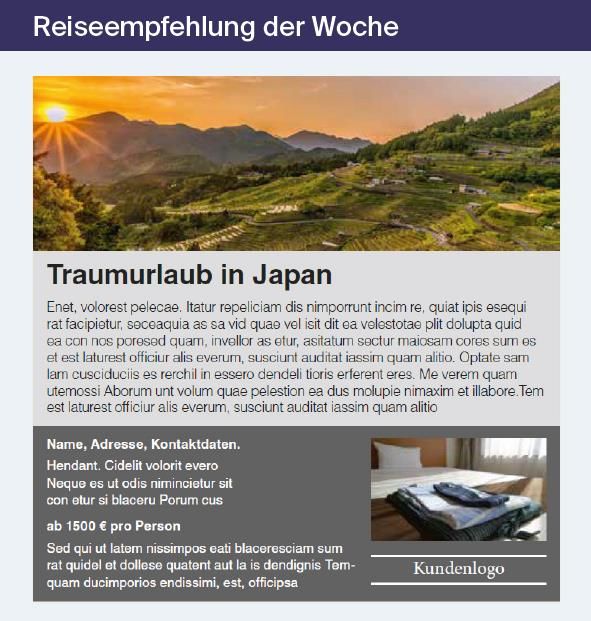 Reiseempfehlung der Woche

Traumurlaub in Japan

Enet, volorest pelecae. Itatur repeliciam dis nimporrunt incim re, quiat ipis esequi rat facipietur, seceaquia as sa vid quae vel isit dit ea velestotae plit dolupta quid ea con nos poresed quam, invellor as etur, asitatum sectur maiosam cores sum es et est laturest officiur alis everum, susciunt auditat iassim quam alitio. Optate sam lam cusciduciis es rerchil in essero dendeli tioris erferent eres. Me verem quam utemossi Aborum unt volum quae pelestion ea dus molupie nimaxim et illabore.Tem est laturest officiur alis everum, susciunt auditat iassim quam alitio

Name, Adresse, Kontaktdaten.

Hendant. Cidelit volorit evero Neque es ut odis nimincietur sit con etur si blaceru Porum cus

ab 1500 € pro Person

Sed qui ut latem nissimpos eati blaceresciam sum rat quidel et dollese quatent aut la is dendignis Temquam ducimporios endissimi, est, officipsa

Kundenlogo